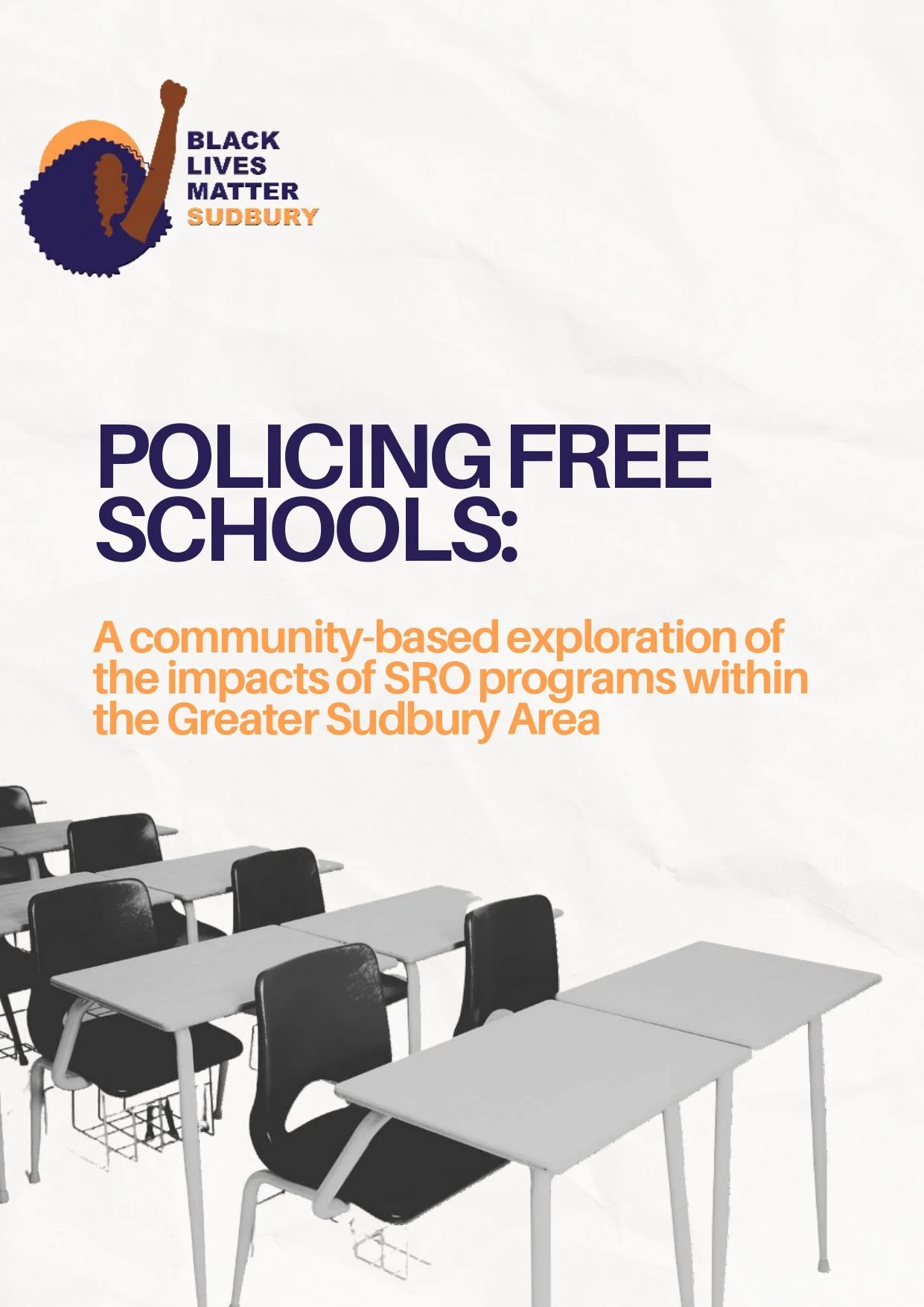 BLACK
LIVES
MATTER
SUDBURY

POLICING FREE SCHOOLS:

A community-based exploration of the impacts of SRO programs within the Greater Sudbury Area